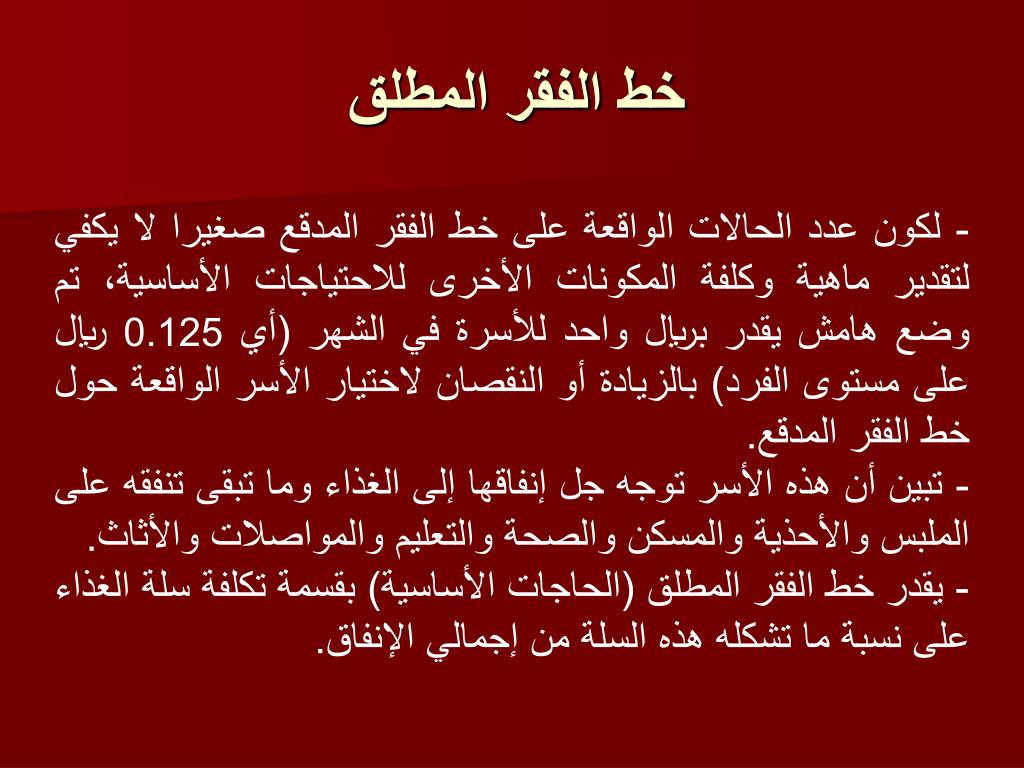 خط الفقر المطلق

- لكون عدد الحالات الواقعة على خط الفقر المدقع صغيرا لا يكفي لتقدير ماهية وكلفة المكونات الأخرى للاحتياجات الأساسية، تم وضع هامش يقدر بريال واحد للأسرة في الشهر (أي 0.125 ريال على مستوى الفرد) بالزيادة أو النقصان لاختيار الأسر الواقعة حول خط الفقر المدقع.
- تبين أن هذه الأسر توجه جل إنفاقها إلى الغذاء وما تبقى تنفقه على الملبس والأحذية والمسكن والصحة والتعليم والمواصلات والأثاث.
- يقدر خط الفقر المطلق (الحاجات الأساسية) بقسمة تكلفة سلة الغذاء على نسبة ما تشكله هذه السلة من إجمالي الإنفاق.